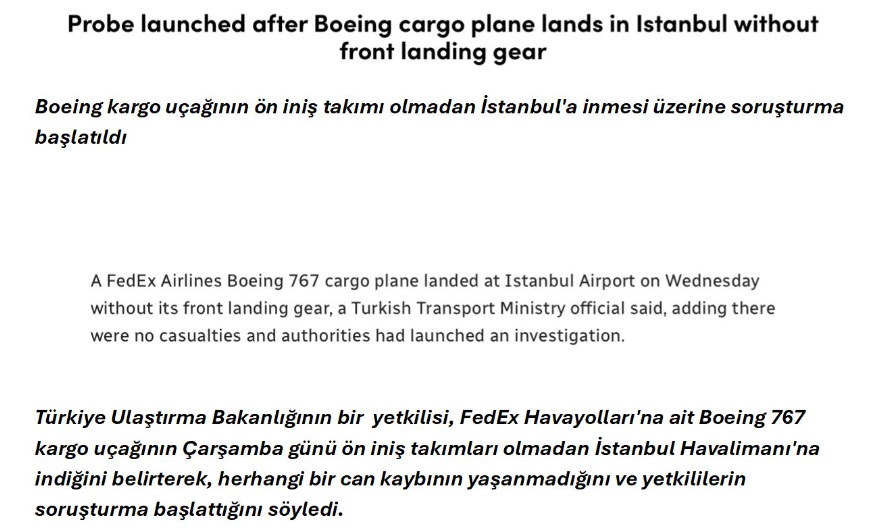 Probe launched after Boeing cargo plane lands in Istanbul without front landing gear

Boeing kargo uçağının ön iniş takımı olmadan İstanbul'a inmesi üzerine soruşturma başlatıldı

A FedEx Airlines Boeing 767 cargo plane landed at Istanbul Airport on Wednesday without its front landing gear, a Turkish Transport Ministry official said, adding there were no casualties and authorities had launched an investigation.

Türkiye Ulaştırma Bakanlığının bir yetkilisi, FedEx Havayolları'na ait Boeing 767 kargo uçağının Çarşamba günü ön iniş takımları olmadan İstanbul Havalimanı'na indiğini belirterek, herhangi bir can kaybının yaşanmadığını ve yetkililerin soruşturma başlattığını söyledi.